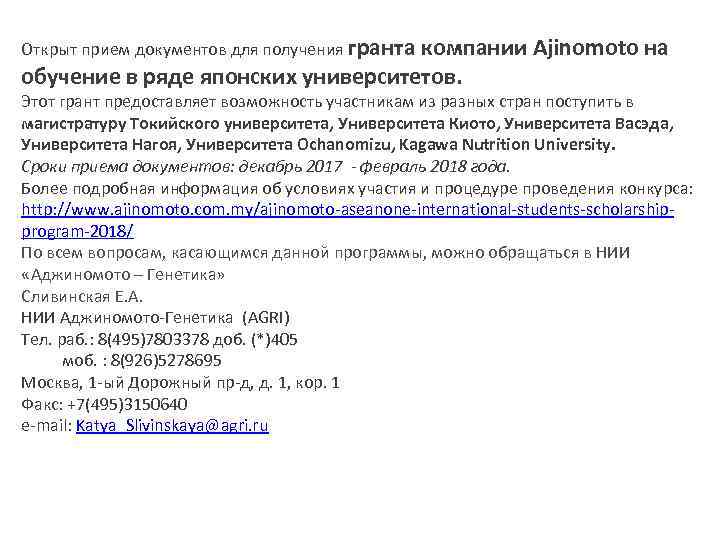 Открыт прием документов для получения гранта компании Ajinomoto на обучение в ряде японских университетов.

Этот грант предоставляет возможность участникам из разных стран поступить в магистратуру Токийского университета, Университета Киото, Университета Васэда, Университета Нагоя, Университета Ochanomizu, Kagawa Nutrition University.

Сроки приема документов: декабрь 2017 - февраль 2018 года.

Более подробная информация об условиях участия и процедуре проведения конкурса: http://www.ajinomoto.com.my/ajinomoto-aseanone-international-students-scholarship-program-2018/

По всем вопросам, касающимся данной программы, можно обращаться в НИИ «Аджиномото – Генетика»

Сливинская Е.А.
НИИ Аджиномото-Генетика (AGRI)
Тел. раб.: 8(495)7803378 доб. (*)405
моб. : 8(926)5278695
Москва, 1-ый Дорожный пр-д, д. 1, кор. 1
Факс: +7(495)3150640
e-mail: Katya_Slivinskaya@agri.ru